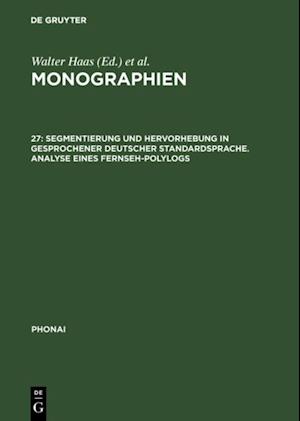 DE GRUYTER

Walter Haas (Ed.) et al.

MONOGRAPHIEN

27: SEGMENTIERUNG UND HERVORHEBUNG IN GESPROCHENER DEUTSCHER STANDARDSPRACHE. ANALYSE EINES FERNSEH-POLYLOGS

PHONAI

DE
G